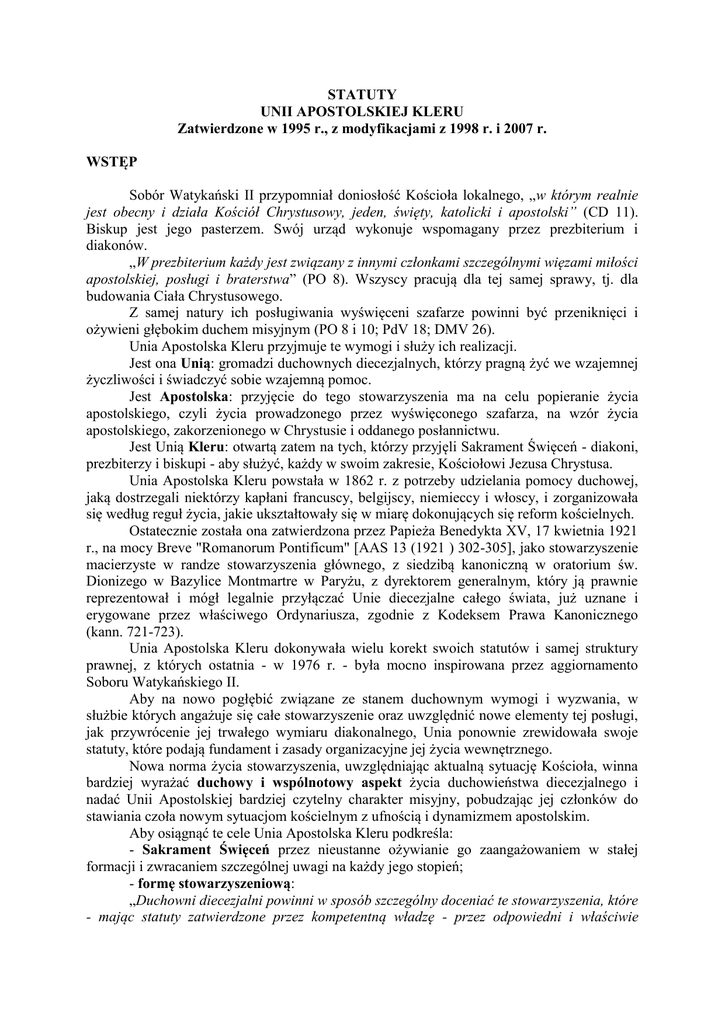 STATUTY
UNII APOSTOLSKIEJ KLERU
Zatwierdzone w 1995 r., z modyfikacjami z 1998 r. i 2007 r.

WSTĘP

Sobór Watykański II przypomniał doniosłość Kościoła lokalnego, „w którym realnie jest obecny i działa Kościół Chrystusowy, jeden, święty, katolicki i apostolski" (CD 11). Biskup jest jego pasterzem. Swój urząd wykonuje wspomagany przez prezbiterium i diakonów.

„W prezbiterium każdy jest związany z innymi członkami szczególnymi więzami miłości apostolskiej, posługi i braterstwa" (PO 8). Wszyscy pracują dla tej samej sprawy, tj. dla budowania Ciała Chrystusowego.

Z samej natury ich posługiwania wyświęceni szafarze powinni być przeniknięci i ożywieni głębokim duchem misyjnym (PO 8 i 10; PdV 18; DMV 26).

Unia Apostolska Kleru przyjmuje te wymogi i służy ich realizacji.

Jest ona Unią: gromadzi duchownych diecezjalnych, którzy pragną żyć we wzajemnej życzliwości i świadczyć sobie wzajemną pomoc.

Jest Apostolska: przyjęcie do tego stowarzyszenia ma na celu popieranie życia apostolskiego, czyli życia prowadzonego przez wyświęconego szafarza, na wzór życia apostolskiego, zakorzenionego w Chrystusie i oddanego posłannictwu.

Jest Unią Kleru: otwartą zatem na tych, którzy przyjęli Sakrament Święceń - diakoni, prezbiterzy i biskupi - aby służyć, każdy w swoim zakresie, Kościołowi Jezusa Chrystusa.

Unia Apostolska Kleru powstała w 1862 r. z potrzeby udzielania pomocy duchowej, jaką dostrzegali niektórzy kapłani francuscy, belgijscy, niemieccy i włoscy, i zorganizowała się według reguł życia, jakie ukształtowały się w miarę dokonujących się reform kościelnych.

Ostatecznie została ona zatwierdzona przez Papieża Benedykta XV, 17 kwietnia 1921 r., na mocy Breve "Romanorum Pontificum" [AAS 13 (1921 ) 302-305], jako stowarzyszenie macierzyste w randze stowarzyszenia głównego, z siedzibą kanoniczną w oratorium św. Dionizego w Bazylice Montmartre w Paryżu, z dyrektorem generalnym, który ją prawnie reprezentował i mógł legalnie przyłączać Unie diecezjalne całego świata, już uznane i erygowane przez właściwego Ordynariusza, zgodnie z Kodeksem Prawa Kanonicznego (kann. 721-723).

Unia Apostolska Kleru dokonywała wielu korekt swoich statutów i samej struktury prawnej, z których ostatnia - w 1976 r. - była mocno inspirowana przez aggiornamento Soboru Watykańskiego II.

Aby na nowo pogłębić związane ze stanem duchownym wymogi i wyzwania, w służbie których angażuje się całe stowarzyszenie oraz uwzględnić nowe elementy tej posługi, jak przywrócenie jej trwałego wymiaru diakonalnego, Unia ponownie zrewidowała swoje statuty, które podają fundament i zasady organizacyjne jej życia wewnętrznego.

Nowa norma życia stowarzyszenia, uwzględniając aktualną sytuację Kościoła, winna bardziej wyrażać duchowy i wspólnotowy aspekt życia duchowieństwa diecezjalnego i nadać Unii Apostolskiej bardziej czytelny charakter misyjny, pobudzając jej członków do stawiania czoła nowym sytuacjom kościelnym z ufnością i dynamizmem apostolskim.

Aby osiągnąć te cele Unia Apostolska Kleru podkreśla:

- Sakrament Święceń przez nieustanne ożywianie go zaangażowaniem w stałej formacji i zwracaniem szczególnej uwagi na każdy jego stopień;

- formę stowarzyszeniową:

„Duchowni diecezjalni powinni w sposób szczególny doceniać te stowarzyszenia, które - mając statuty zatwierdzone przez kompetentną władzę - przez odpowiedni i właściwie